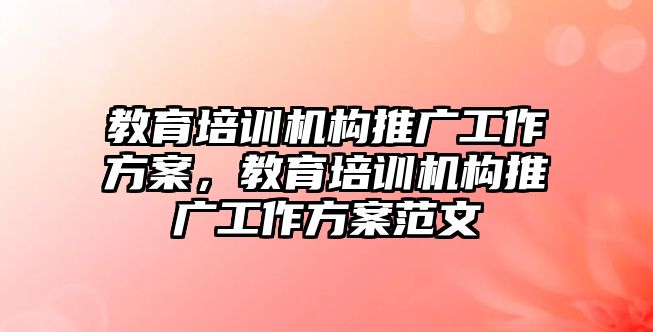 教育培训机构推广工作方案，教育培训机构推广工作方案范文